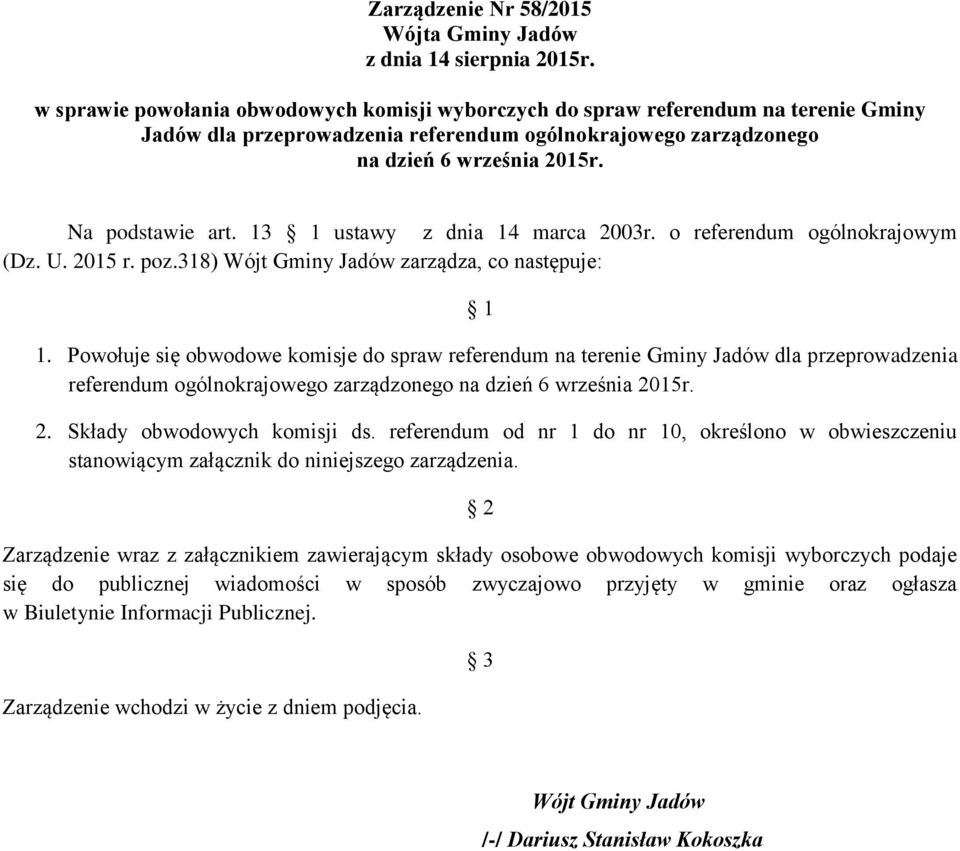 Zarządzenie Nr 58/2015
Wójta Gminy Jadów
z dnia 14 sierpnia 2015r.

w sprawie powołania obwodowych komisji wyborczych do spraw referendum na terenie Gminy Jadów dla przeprowadzenia referendum ogólnokrajowego zarządzonego na dzień 6 września 2015r.

Na podstawie art. 13 § 1 ustawy z dnia 14 marca 2003r. o referendum ogólnokrajowym (Dz. U. 2015 r. poz.318) Wójt Gminy Jadów zarządza, co następuje:

§ 1

1. Powołuje się obwodowe komisje do spraw referendum na terenie Gminy Jadów dla przeprowadzenia referendum ogólnokrajowego zarządzonego na dzień 6 września 2015r.

2. Składy obwodowych komisji ds. referendum od nr 1 do nr 10, określono w obwieszczeniu stanowiącym załącznik do niniejszego zarządzenia.

§ 2

Zarządzenie wraz z załącznikiem zawierającym składy osobowe obwodowych komisji wyborczych podaje się do publicznej wiadomości w sposób zwyczajowo przyjęty w gminie oraz ogłasza w Biuletynie Informacji Publicznej.

§ 3

Zarządzenie wchodzi w życie z dniem podjęcia.

Wójt Gminy Jadów
/-/ Dariusz Stanisław Kokoszka